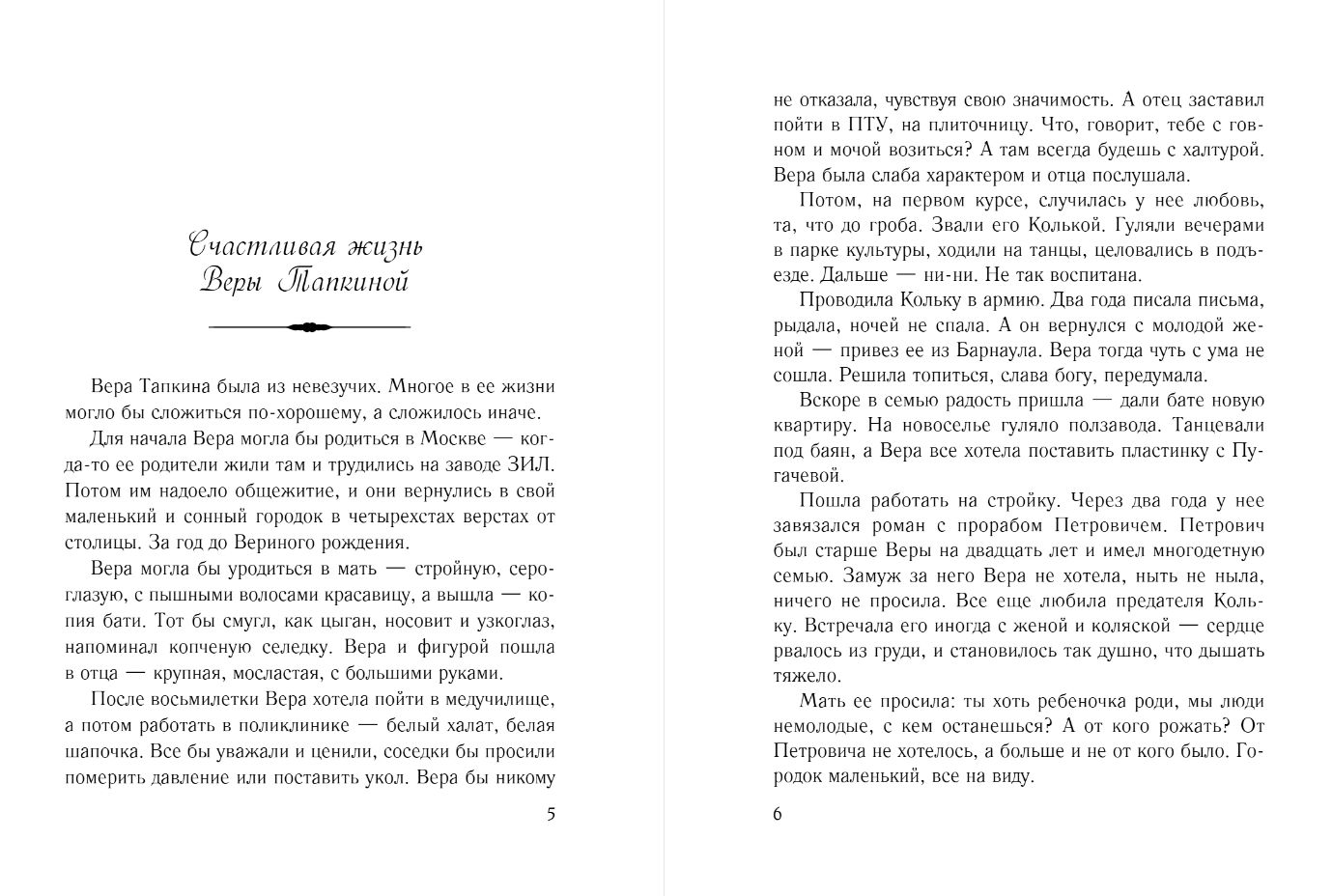 Счастливая жизнь Веры Тапкиной

Вера Тапкина была из невезучих. Многое в ее жизни могло бы сложиться по-хорошему, а сложилось иначе.

Для начала Вера могла бы родиться в Москве — когда-то ее родители жили там и трудились на заводе ЗИЛ. Потом им надоело общежитие, и они вернулись в свой маленький и сонный городок в четырехстах верстах от столицы. За год до Вериного рождения.

Вера могла бы уродиться в мать — стройную, сероглазую, с пышными волосами красавицу, а вышла — копия бати. Тот бы смугл, как цыган, носовит и узкоглаз, напоминал копченую селедку. Вера и фигурой пошла в отца — крупная, мосластая, с большими руками.

После восьмилетки Вера хотела пойти в медучилище, а потом работать в поликлинике — белый халат, белая шапочка. Все бы уважали и ценили, соседки бы просили померить давление или поставить укол. Вера бы никому

5

не отказала, чувствуя свою значимость. А отец заставил пойти в ПТУ, на плиточницу. Что, говорит, тебе с говном и мочой возиться? А там всегда будешь с халтурой. Вера была слаба характером и отца послушала.

Потом, на первом курсе, случилась у нее любовь, та, что до гроба. Звали его Колькой. Гуляли вечерами в парке культуры, ходили на танцы, целовались в подъезде. Дальше — ни-ни. Не так воспитана.

Проводила Кольку в армию. Два года писала письма, рыдала, ночей не спала. А он вернулся с молодой женой — привез ее из Барнаула. Вера тогда чуть с ума не сошла. Решила топиться, слава богу, передумала.

Вскоре в семью радость пришла — дали бате новую квартиру. На новоселье гуляло ползавода. Танцевали под баян, а Вера все хотела поставить пластинку с Пугачевой.

Пошла работать на стройку. Через два года у нее завязался роман с прорабом Петровичем. Петрович был старше Веры на двадцать лет и имел многодетную семью. Замуж за него Вера не хотела, ныть не ныла, ничего не просила. Все еще любила предателя Кольку. Встречала его иногда с женой и коляской — сердце рвалось из груди, и становилось так душно, что дышать тяжело.

Мать ее просила: ты хоть ребеночка роди, мы люди немолодые, с кем останешься? А от кого рожать? От Петровича не хотелось, а больше и не от кого было. Городок маленький, все на виду.

6